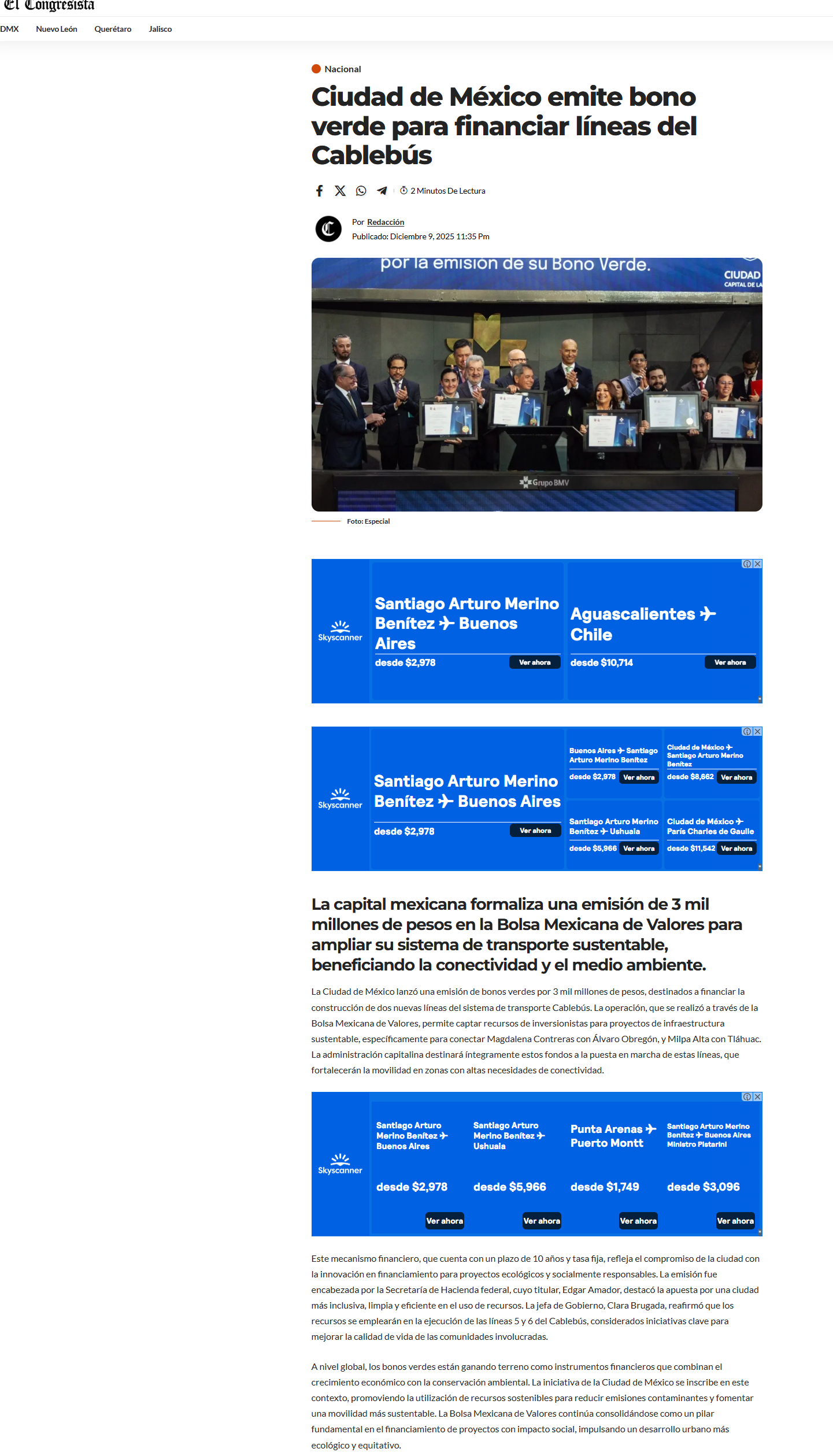 El Congresista

DMX Nuevo León Querétaro Jalisco

Nacional

Ciudad de México emite bono verde para financiar líneas del Cablebús

2 Minutos De Lectura

Por Redacción
Publicado: Diciembre 9, 2025 11:35 Pm

por la emisión de su Bono Verde.

CIUDAD
CAPITAL DE LA

Grupo BMV

Foto: Especial

Skyscanner

Santiago Arturo Merino Benítez ✈ Buenos Aires
desde $2,978
Ver ahora

Aguascalientes ✈ Chile
desde $10,714
Ver ahora

Skyscanner

Santiago Arturo Merino Benítez ✈ Buenos Aires
desde $2,978
Ver ahora

Buenos Aires ✈ Santiago Arturo Merino Benítez
desde $2,978
Ver ahora

Ciudad de México ✈ Santiago Arturo Merino Benítez
desde $8,662
Ver ahora

Santiago Arturo Merino Benítez ✈ Ushuaia
desde $5,966
Ver ahora

Ciudad de México ✈ París Charles de Gaulle
desde $11,542
Ver ahora

La capital mexicana formaliza una emisión de 3 mil millones de pesos en la Bolsa Mexicana de Valores para ampliar su sistema de transporte sustentable, beneficiando la conectividad y el medio ambiente.

La Ciudad de México lanzó una emisión de bonos verdes por 3 mil millones de pesos, destinados a financiar la construcción de dos nuevas líneas del sistema de transporte Cablebús. La operación, que se realizó a través de la Bolsa Mexicana de Valores, permite captar recursos de inversionistas para proyectos de infraestructura sustentable, específicamente para conectar Magdalena Contreras con Álvaro Obregón, y Milpa Alta con Tláhuac. La administración capitalina destinará íntegramente estos fondos a la puesta en marcha de estas líneas, que fortalecerán la movilidad en zonas con altas necesidades de conectividad.

Skyscanner

Santiago Arturo Merino Benítez ✈ Buenos Aires
desde $2,978
Ver ahora

Santiago Arturo Merino Benítez ✈ Ushuaia
desde $5,966
Ver ahora

Punta Arenas ✈ Puerto Montt
desde $1,749
Ver ahora

Santiago Arturo Merino Benítez ✈ Buenos Aires Ministro Pistarini
desde $3,096
Ver ahora

Este mecanismo financiero, que cuenta con un plazo de 10 años y tasa fija, refleja el compromiso de la ciudad con la innovación en financiamiento para proyectos ecológicos y socialmente responsables. La emisión fue encabezada por la Secretaría de Hacienda federal, cuyo titular, Edgar Amador, destacó la apuesta por una ciudad más inclusiva, limpia y eficiente en el uso de recursos. La jefa de Gobierno, Clara Brugada, reafirmó que los recursos se emplearán en la ejecución de las líneas 5 y 6 del Cablebús, considerados iniciativas clave para mejorar la calidad de vida de las comunidades involucradas.

A nivel global, los bonos verdes están ganando terreno como instrumentos financieros que combinan el crecimiento económico con la conservación ambiental. La iniciativa de la Ciudad de México se inscribe en este contexto, promoviendo la utilización de recursos sostenibles para reducir emisiones contaminantes y fomentar una movilidad más sustentable. La Bolsa Mexicana de Valores continúa consolidándose como un pilar fundamental en el financiamiento de proyectos con impacto social, impulsando un desarrollo urbano más ecológico y equitativo.